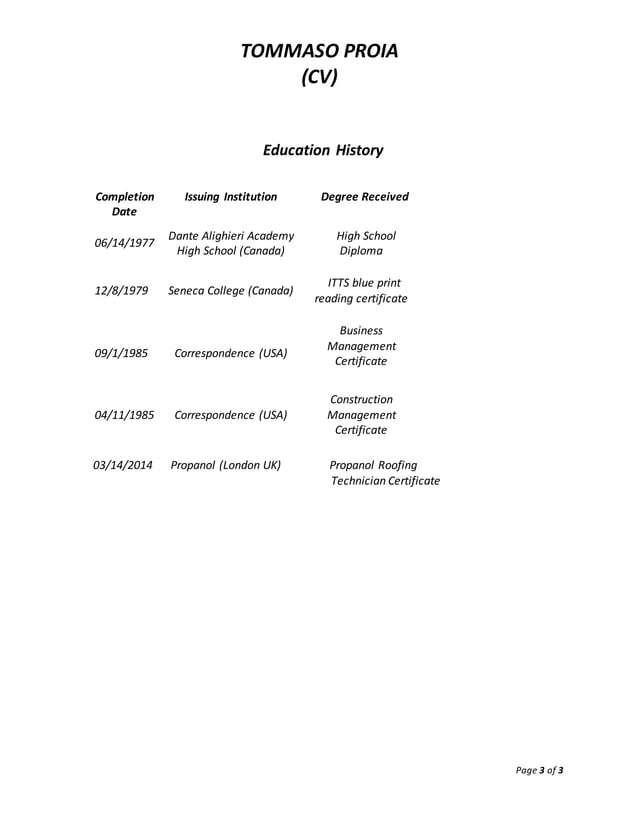 TOMMASO PROIA
(CV)

Education History

| Completion Date | Issuing Institution | Degree Received |
|---|---|---|
| 06/14/1977 | Dante Alighieri Academy High School (Canada) | High School Diploma |
| 12/8/1979 | Seneca College (Canada) | ITTS blue print reading certificate |
| 09/1/1985 | Correspondence (USA) | Business Management Certificate |
| 04/11/1985 | Correspondence (USA) | Construction Management Certificate |
| 03/14/2014 | Propanol (London UK) | Propanol Roofing Technician Certificate |

Page 3 of 3